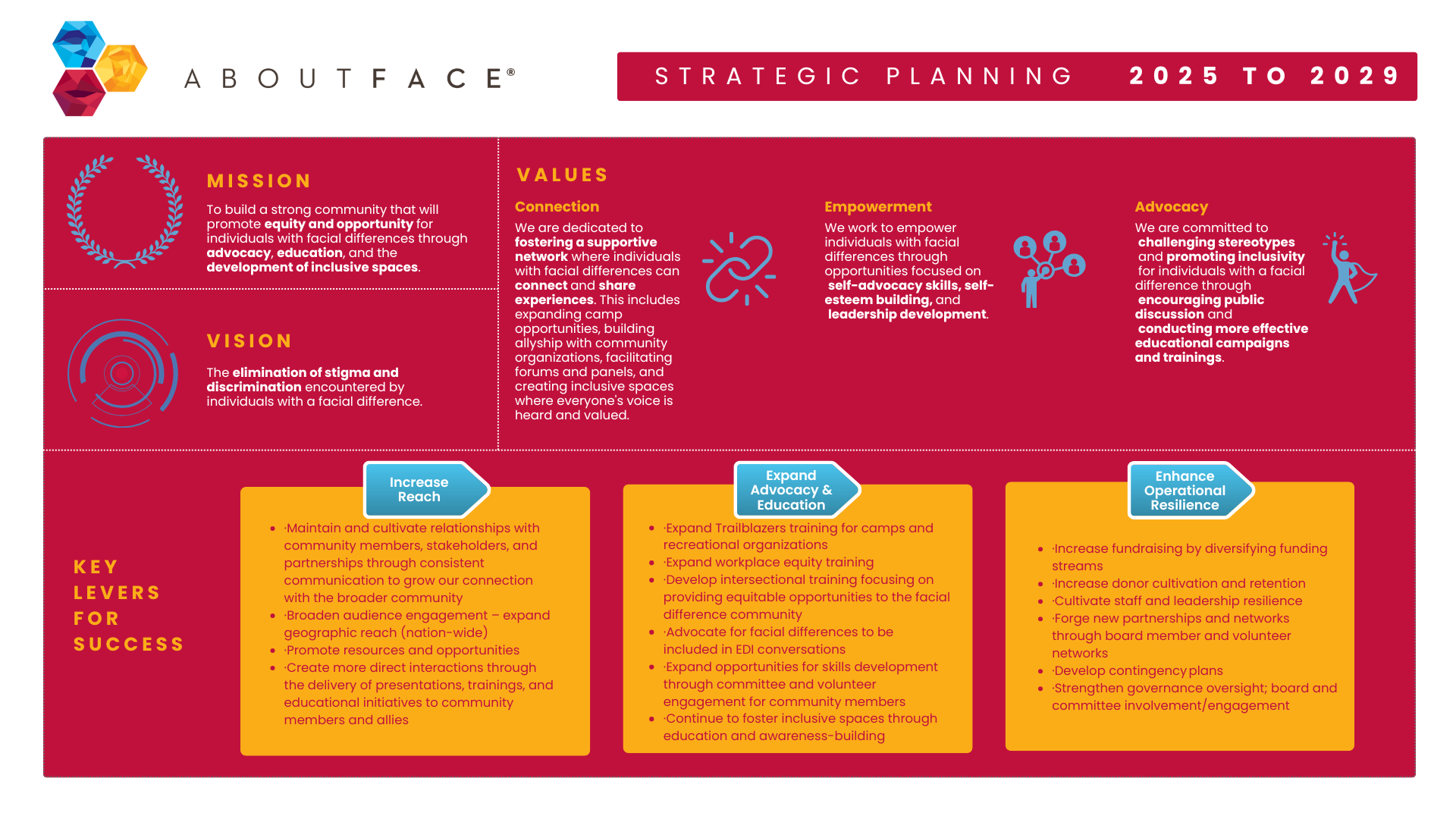 ABOUTFACE®

STRATEGIC PLANNING 2025 TO 2029

MISSION

To build a strong community that will promote equity and opportunity for individuals with facial differences through advocacy, education, and the development of inclusive spaces.

VISION

The elimination of stigma and discrimination encountered by individuals with a facial difference.

VALUES

Connection

We are dedicated to fostering a supportive network where individuals with facial differences can connect and share experiences. This includes expanding camp opportunities, building allyship with community organizations, facilitating forums and panels, and creating inclusive spaces where everyone's voice is heard and valued.

Empowerment

We work to empower individuals with facial differences through opportunities focused on self-advocacy skills, self-esteem building, and leadership development.

Advocacy

We are committed to challenging stereotypes and promoting inclusivity for individuals with a facial difference through encouraging public discussion and conducting more effective educational campaigns and trainings.

KEY LEVERS FOR SUCCESS

Increase Reach

- ·Maintain and cultivate relationships with community members, stakeholders, and partnerships through consistent communication to grow our connection with the broader community
- ·Broaden audience engagement – expand geographic reach (nation-wide)
- ·Promote resources and opportunities
- ·Create more direct interactions through the delivery of presentations, trainings, and educational initiatives to community members and allies

Expand Advocacy & Education

- ·Expand Trailblazers training for camps and recreational organizations
- ·Expand workplace equity training
- ·Develop intersectional training focusing on providing equitable opportunities to the facial difference community
- ·Advocate for facial differences to be included in EDI conversations
- ·Expand opportunities for skills development through committee and volunteer engagement for community members
- ·Continue to foster inclusive spaces through education and awareness-building

Enhance Operational Resilience

- ·Increase fundraising by diversifying funding streams
- ·Increase donor cultivation and retention
- ·Cultivate staff and leadership resilience
- ·Forge new partnerships and networks through board member and volunteer networks
- ·Develop contingency plans
- ·Strengthen governance oversight; board and committee involvement/engagement